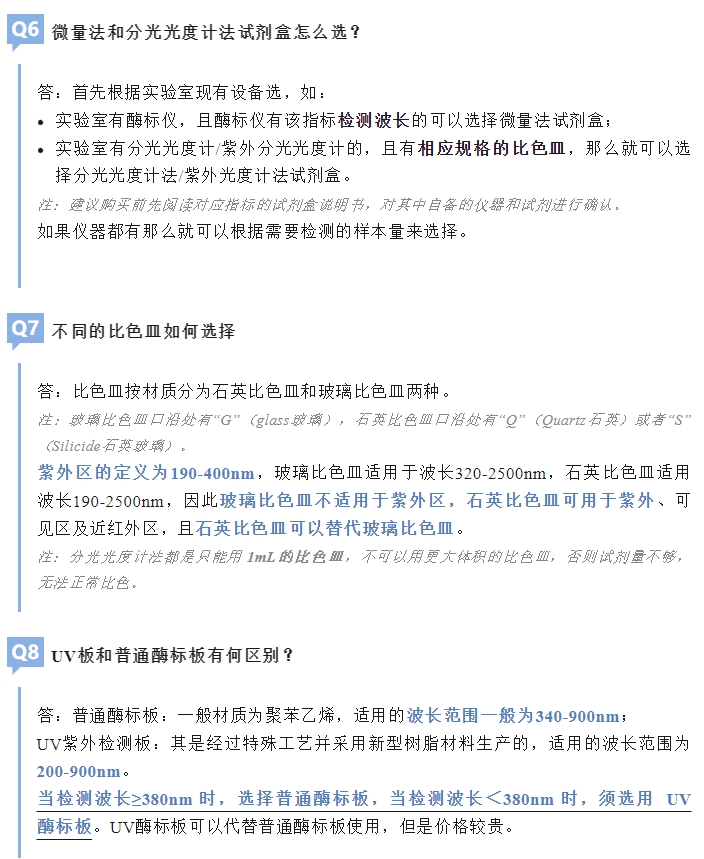 Q6 微量法和分光光度计法试剂盒怎么选？

答：首先根据实验室现有设备选，如：

• 实验室有酶标仪，且酶标仪有该指标检测波长的可以选择微量法试剂盒；
• 实验室有分光光度计/紫外分光光度计的，且有相应规格的比色皿，那么就可以选择分光光度计法/紫外光度计法试剂盒。

注：建议购买前先阅读对应指标的试剂盒说明书，对其中自备的仪器和试剂进行确认。

如果仪器都有那么就可以根据需要检测的样本量来选择。

Q7 不同的比色皿如何选择

答：比色皿按材质分为石英比色皿和玻璃比色皿两种。

注：玻璃比色皿口沿处有“G”（glass玻璃），石英比色皿口沿处有“Q”（Quartz石英）或者“S”（Silicide石英玻璃）。

紫外区的定义为190-400nm，玻璃比色皿适用于波长320-2500nm，石英比色皿适用波长190-2500nm，因此玻璃比色皿不适用于紫外区，石英比色皿可用于紫外、可见区及近红外区，且石英比色皿可以替代玻璃比色皿。

注：分光光度计法都是只能用1mL的比色皿，不可以用更大体积的比色皿，否则试剂量不够，无法正常比色。

Q8 UV板和普通酶标板有何区别？

答：普通酶标板：一般材质为聚苯乙烯，适用的波长范围一般为340-900nm；

UV紫外检测板：其是经过特殊工艺并采用新型树脂材料生产的，适用的波长范围为200-900nm。

当检测波长≥380nm时，选择普通酶标板，当检测波长＜380nm时，须选用UV酶标板。UV酶标板可以代替普通酶标板使用，但是价格较贵。